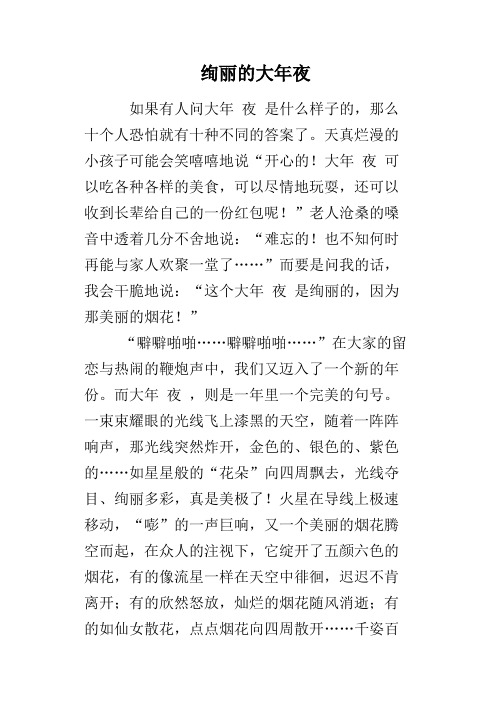 绚丽的大年夜

如果有人问大年 夜 是什么样子的，那么十个人恐怕就有十种不同的答案了。天真烂漫的小孩子可能会笑嘻嘻地说“开心的！大年 夜 可以吃各种各样的美食，可以尽情地玩耍，还可以收到长辈给自己的一份红包呢！”老人沧桑的嗓音中透着几分不舍地说：“难忘的！也不知何时再能与家人欢聚一堂了……”而要是问我的话，我会干脆地说：“这个大年 夜 是绚丽的，因为那美丽的烟花！”

“噼噼啪啪……噼噼啪啪……”在大家的留恋与热闹的鞭炮声中，我们又迈入了一个新的年份。而大年 夜 ，则是一年里一个完美的句号。一束束耀眼的光线飞上漆黑的天空，随着一阵阵响声，那光线突然炸开，金色的、银色的、紫色的……如星星般的“花朵”向四周飘去，光线夺目、绚丽多彩，真是美极了！火星在导线上极速移动，“嘭”的一声巨响，又一个美丽的烟花腾空而起，在众人的注视下，它绽开了五颜六色的烟花，有的像流星一样在天空中徘徊，迟迟不肯离开；有的欣然怒放，灿烂的烟花随风消逝；有的如仙女散花，点点烟花向四周散开……千姿百